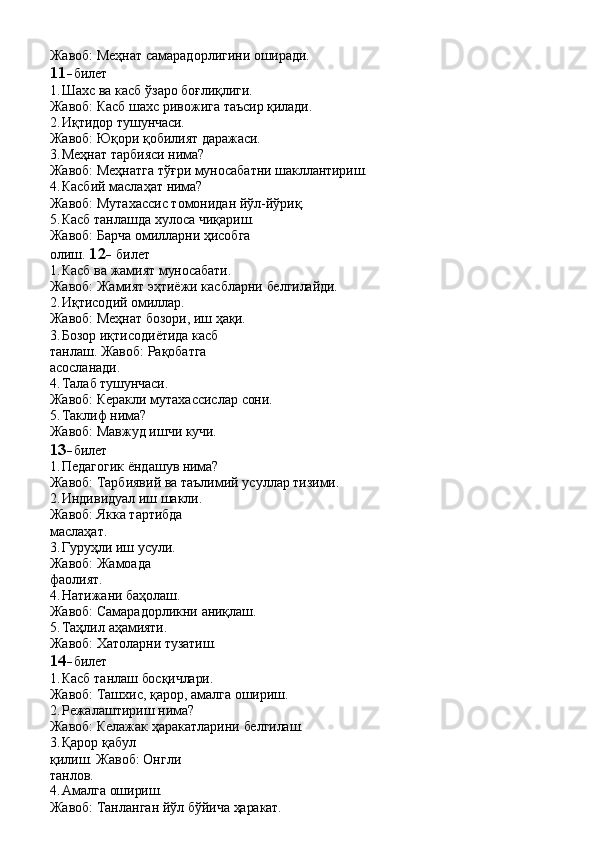 Жавоб: Меҳнат самарадорлигини оширади.
11- билет
1.Шахс ва касб ўзаро боғлиқлиги.
Жавоб: Касб шахс ривожига таъсир қилади.
2.Иқтидор тушунчаси.
Жавоб: Юқори қобилият даражаси.
3.Меҳнат тарбияси нима?
Жавоб: Меҳнатга тўғри муносабатни шакллантириш.
4.Касбий маслаҳат нима?
Жавоб: Мутахассис томонидан йўл-йўриқ.
5.Касб танлашда хулоса чиқариш.
Жавоб: Барча омилларни ҳисобга олиш. 12- билет
1.Касб ва жамият муносабати.
Жавоб: Жамият эҳтиёжи касбларни белгилайди.
2.Иқтисодий омиллар.
Жавоб: Меҳнат бозори, иш ҳақи.
3.Бозор иқтисодиётида касб танлаш. Жавоб: Рақобатга асосланади.
4.Талаб тушунчаси.
Жавоб: Керакли мутахассислар сони.
5.Таклиф нима?
Жавоб: Мавжуд ишчи кучи.
13- билет
1.Педагогик ёндашув нима?
Жавоб: Тарбиявий ва таълимий усуллар тизими.
2.Индивидуал иш шакли.
Жавоб: Якка тартибда маслаҳат.
3.Гуруҳли иш усули.
Жавоб: Жамоада фаолият.
4.Натижани баҳолаш.
Жавоб: Самарадорликни аниқлаш.
5.Таҳлил аҳамияти.
Жавоб: Хатоларни тузатиш.
14- билет
1.Касб танлаш босқичлари.
Жавоб: Ташхис, қарор, амалга ошириш.
2.Режалаштириш нима?
Жавоб: Келажак ҳаракатларини белгилаш.
3.Қарор қабул қилиш. Жавоб: Онгли танлов.
4.Амалга ошириш.
Жавоб: Танланган йўл бўйича ҳаракат.